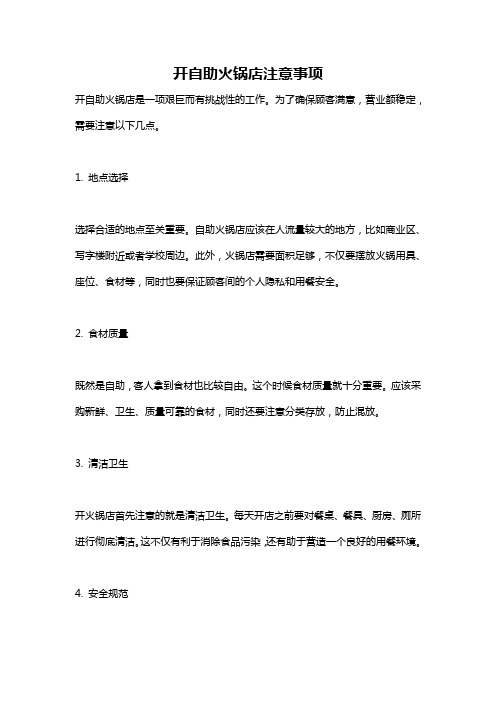 开自助火锅店注意事项

开自助火锅店是一项艰巨而有挑战性的工作。为了确保顾客满意，营业额稳定，需要注意以下几点。

1. 地点选择

选择合适的地点至关重要。自助火锅店应该在人流量较大的地方，比如商业区、写字楼附近或者学校周边。此外，火锅店需要面积足够，不仅要摆放火锅用具、座位、食材等，同时也要保证顾客间的个人隐私和用餐安全。

2. 食材质量

既然是自助，客人拿到食材也比较自由。这个时候食材质量就十分重要。应该采购新鲜、卫生、质量可靠的食材，同时还要注意分类存放，防止混放。

3. 清洁卫生

开火锅店首先注意的就是清洁卫生。每天开店之前要对餐桌、餐具、厨房、厕所进行彻底清洁。这不仅有利于消除食品污染，还有助于营造一个良好的用餐环境。

4. 安全规范